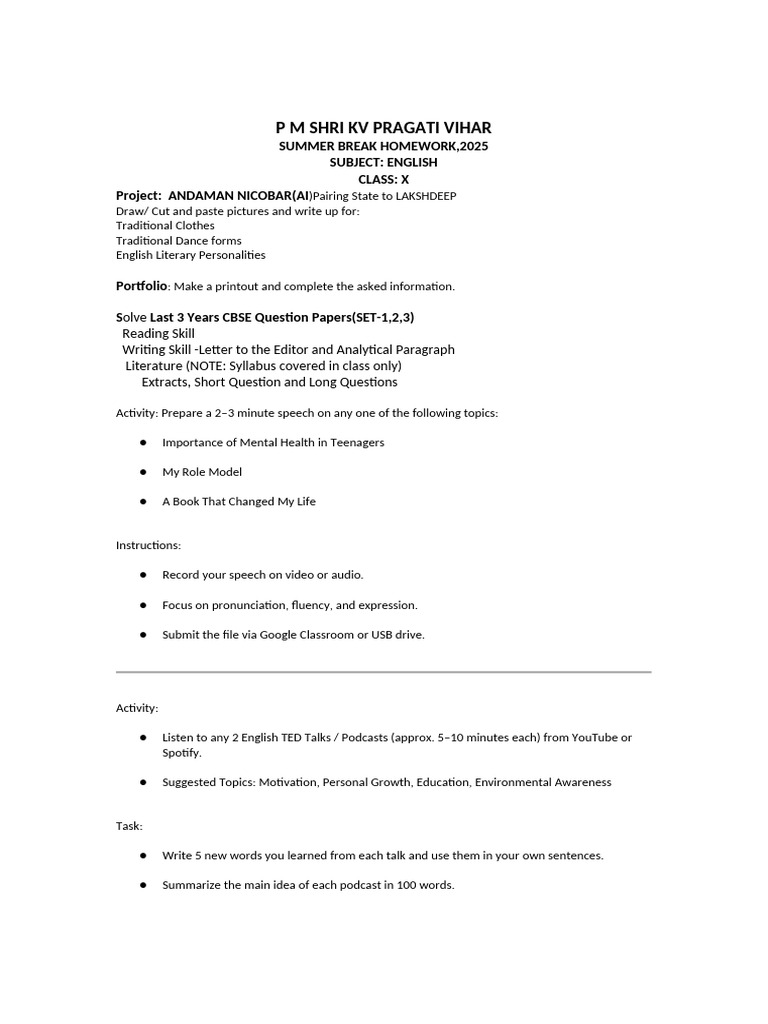 P M SHRI KV PRAGATI VIHAR
SUMMER BREAK HOMEWORK,2025
SUBJECT: ENGLISH
CLASS: X

Project: ANDAMAN NICOBAR(AI)Pairing State to LAKSHDEEP
Draw/ Cut and paste pictures and write up for:
Traditional Clothes
Traditional Dance forms
English Literary Personalities

Portfolio: Make a printout and complete the asked information.

Solve Last 3 Years CBSE Question Papers(SET-1,2,3)
Reading Skill
Writing Skill -Letter to the Editor and Analytical Paragraph
Literature (NOTE: Syllabus covered in class only)
Extracts, Short Question and Long Questions

Activity: Prepare a 2–3 minute speech on any one of the following topics:

● Importance of Mental Health in Teenagers

● My Role Model

● A Book That Changed My Life

Instructions:

● Record your speech on video or audio.

● Focus on pronunciation, fluency, and expression.

● Submit the file via Google Classroom or USB drive.

Activity:

● Listen to any 2 English TED Talks / Podcasts (approx. 5–10 minutes each) from YouTube or Spotify.

● Suggested Topics: Motivation, Personal Growth, Education, Environmental Awareness

Task:

● Write 5 new words you learned from each talk and use them in your own sentences.

● Summarize the main idea of each podcast in 100 words.